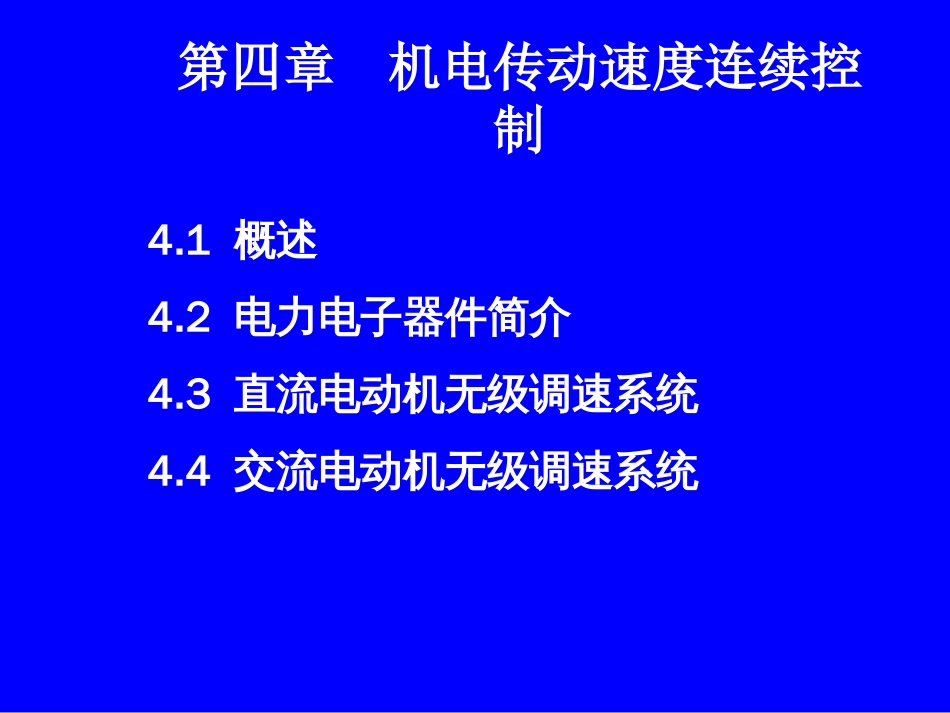 第四章　机电传动速度连续控制

4.1 概述

4.2 电力电子器件简介

4.3 直流电动机无级调速系统

4.4 交流电动机无级调速系统